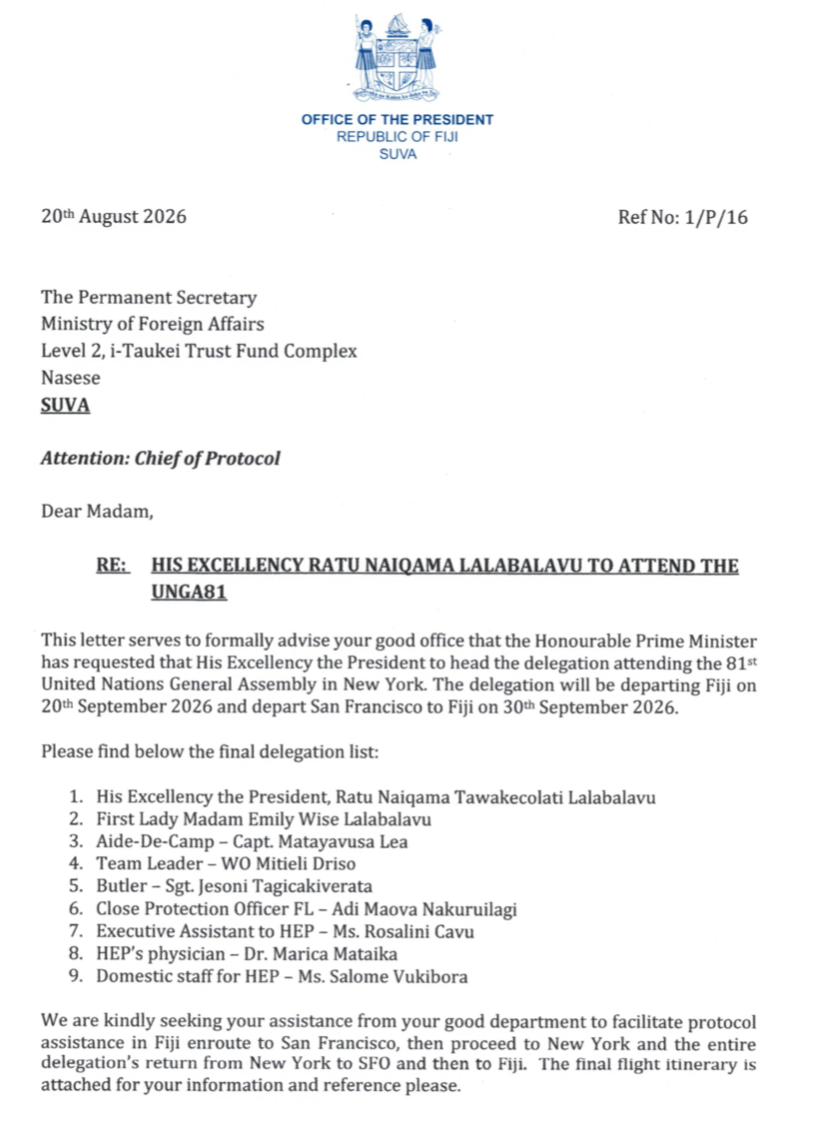 OFFICE OF THE PRESIDENT
REPUBLIC OF FIJI
SUVA

20th August 2026 Ref No: 1/P/16

The Permanent Secretary
Ministry of Foreign Affairs
Level 2, i-Taukei Trust Fund Complex
Nasese
SUVA

Attention: Chief of Protocol

Dear Madam,

RE: HIS EXCELLENCY RATU NAIQAMA LALABALAVU TO ATTEND THE UNGA81

This letter serves to formally advise your good office that the Honourable Prime Minister has requested that His Excellency the President to head the delegation attending the 81st United Nations General Assembly in New York. The delegation will be departing Fiji on 20th September 2026 and depart San Francisco to Fiji on 30th September 2026.

Please find below the final delegation list:

1. His Excellency the President, Ratu Naiqama Tawakecolati Lalabalavu
2. First Lady Madam Emily Wise Lalabalavu
3. Aide-De-Camp – Capt. Matayavusa Lea
4. Team Leader – WO Mitieli Driso
5. Butler – Sgt. Jesoni Tagicakiverata
6. Close Protection Officer FL – Adi Maova Nakuruilagi
7. Executive Assistant to HEP – Ms. Rosalini Cavu
8. HEP's physician – Dr. Marica Mataika
9. Domestic staff for HEP – Ms. Salome Vukibora

We are kindly seeking your assistance from your good department to facilitate protocol assistance in Fiji enroute to San Francisco, then proceed to New York and the entire delegation's return from New York to SFO and then to Fiji. The final flight itinerary is attached for your information and reference please.